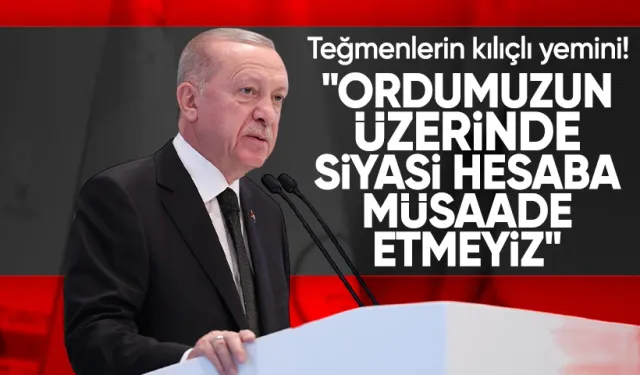 Teğmenlerin kılıçlı yemini!

"ORDUMUZUN ÜZERİNDE SİYASİ HESABA MÜSAADE ETMEYİZ"